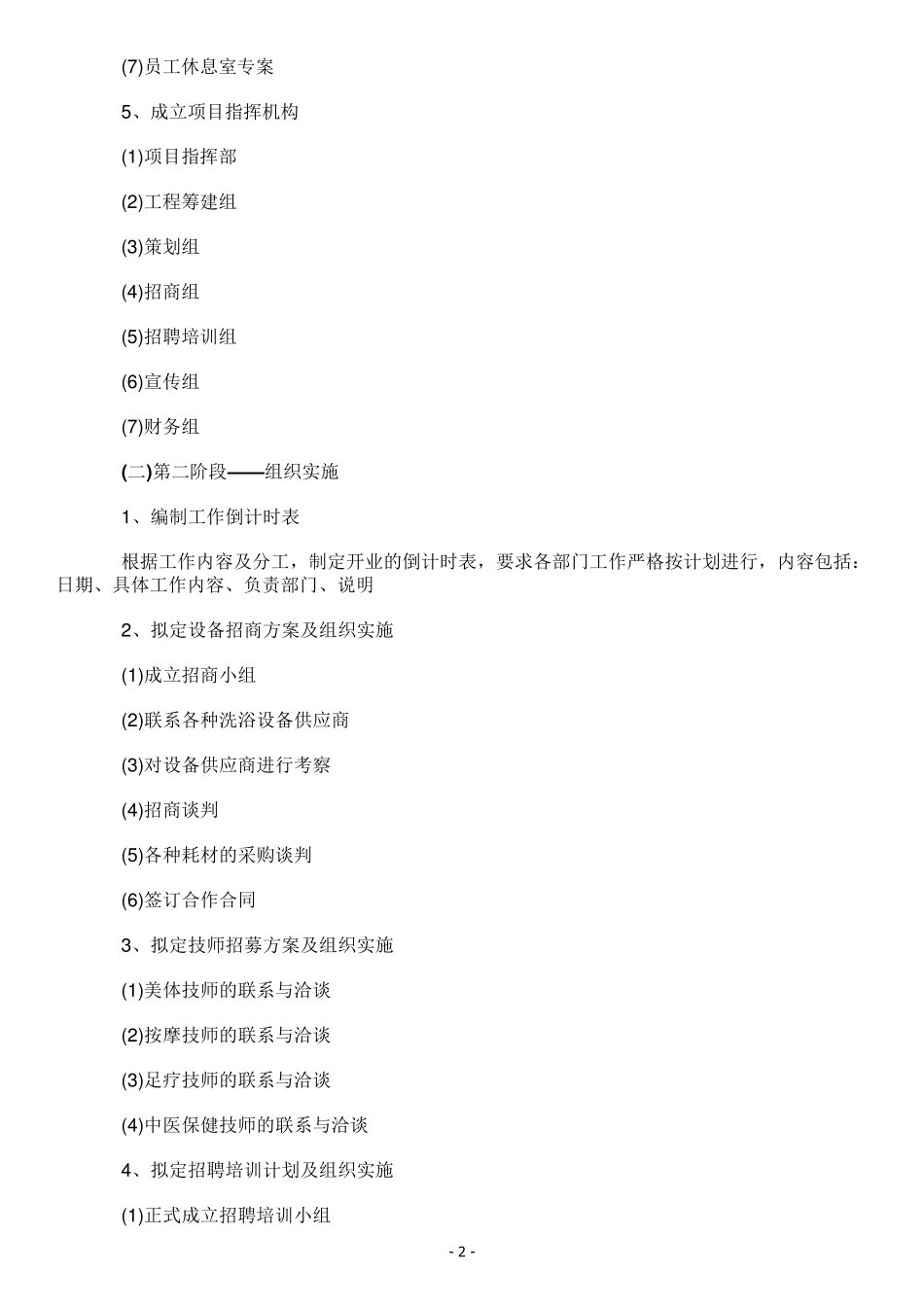 (7)员工休息室专案

5、成立项目指挥机构

(1)项目指挥部

(2)工程筹建组

(3)策划组

(4)招商组

(5)招聘培训组

(6)宣传组

(7)财务组

(二)第二阶段——组织实施

1、编制工作倒计时表

根据工作内容及分工，制定开业的倒计时表，要求各部门工作严格按计划进行，内容包括：日期、具体工作内容、负责部门、说明

2、拟定设备招商方案及组织实施

(1)成立招商小组

(2)联系各种洗浴设备供应商

(3)对设备供应商进行考察

(4)招商谈判

(5)各种耗材的采购谈判

(6)签订合作合同

3、拟定技师招募方案及组织实施

(1)美体技师的联系与洽谈

(2)按摩技师的联系与洽谈

(3)足疗技师的联系与洽谈

(4)中医保健技师的联系与洽谈

4、拟定招聘培训计划及组织实施

(1)正式成立招聘培训小组

- 2 -